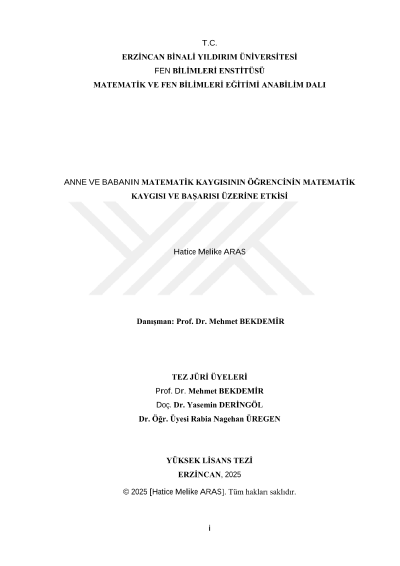 T.C.
ERZİNCAN BİNALİ YILDIRIM ÜNİVERSİTESİ
FEN BİLİMLERİ ENSTİTÜSÜ
MATEMATİK VE FEN BİLİMLERİ EĞİTİMİ ANABİLİM DALI

ANNE VE BABANIN MATEMATİK KAYGISININ ÖĞRENCİNİN MATEMATİK KAYGISI VE BAŞARISI ÜZERİNE ETKİSİ

Hatice Melike ARAS

Danışman: Prof. Dr. Mehmet BEKDEMİR

TEZ JÜRİ ÜYELERİ
Prof. Dr. Mehmet BEKDEMİR
Doç. Dr. Yasemin DERİNGÖL
Dr. Öğr. Üyesi Rabia Nagehan ÜREGEN

YÜKSEK LİSANS TEZİ
ERZİNCAN, 2025
© 2025 [Hatice Melike ARAS]. Tüm hakları saklıdır.

i